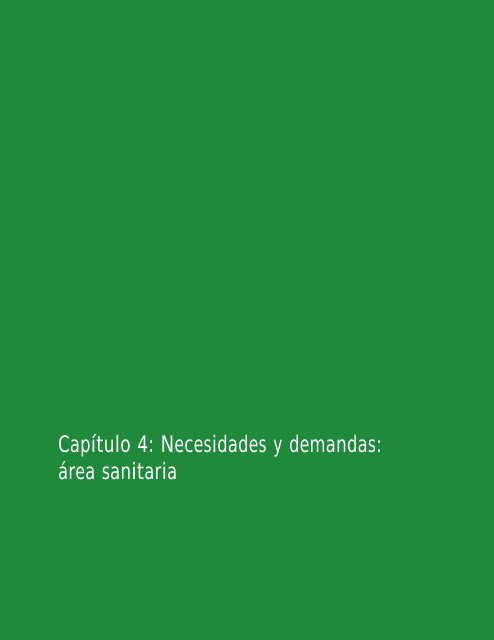 Capítulo 4: Necesidades y demandas: área sanitaria